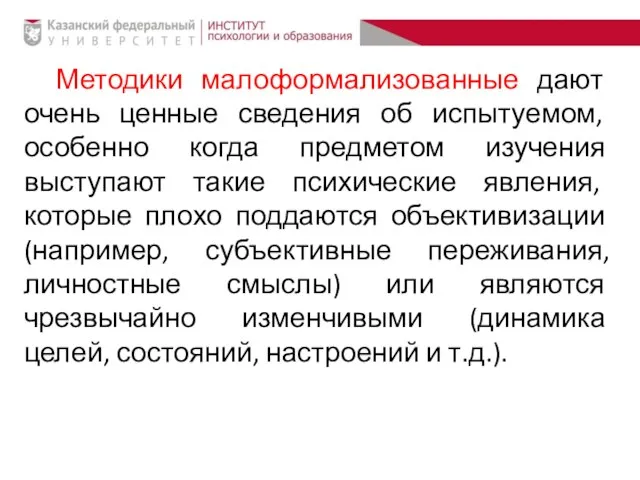 Казанский федеральный
УНИВЕРСИТЕТ

ИНСТИТУТ
психологии и образования

Методики малоформализованные дают очень ценные сведения об испытуемом, особенно когда предметом изучения выступают такие психические явления, которые плохо поддаются объективизации (например, субъективные переживания, личностные смыслы) или являются чрезвычайно изменчивыми (динамика целей, состояний, настроений и т.д.).